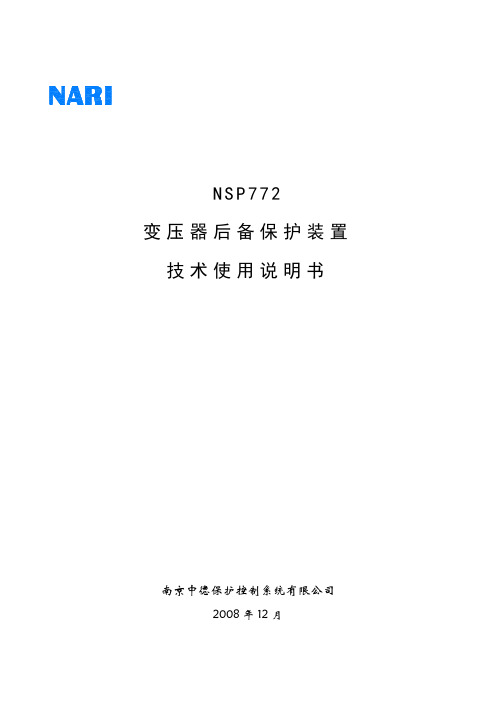 NARI

NSP772

变压器后备保护装置

技术使用说明书

南京中德保护控制系统有限公司

2008 年 12 月